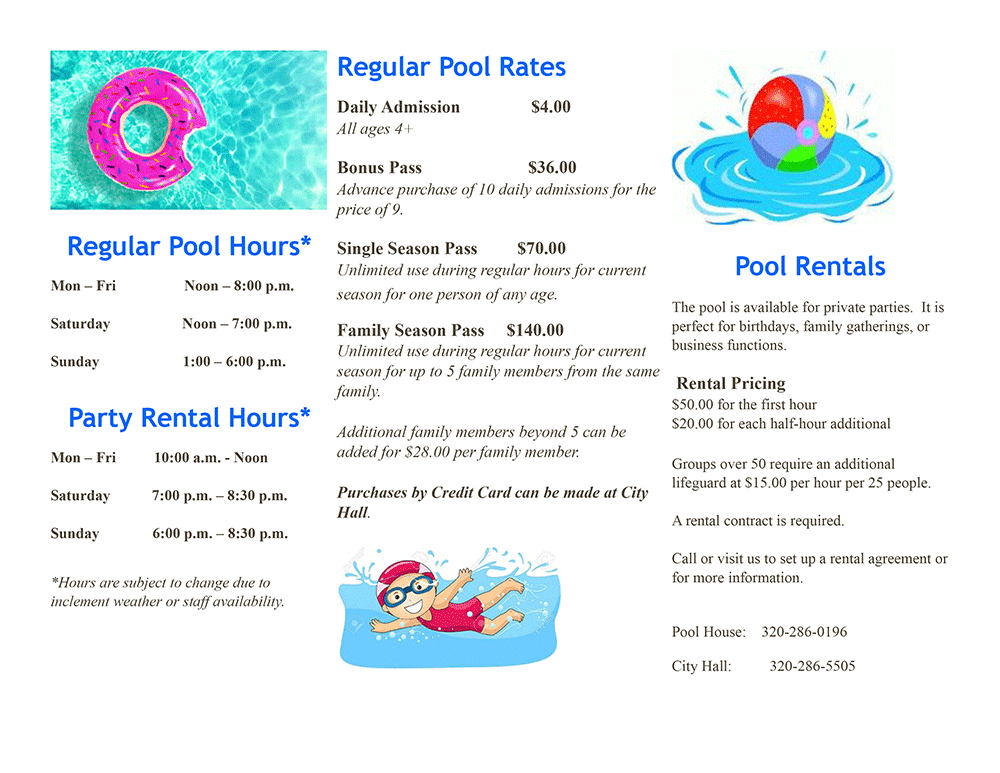 Regular Pool Hours*

Mon – Fri Noon – 8:00 p.m.

Saturday Noon – 7:00 p.m.

Sunday 1:00 – 6:00 p.m.

Party Rental Hours*

Mon – Fri 10:00 a.m. - Noon

Saturday 7:00 p.m. – 8:30 p.m.

Sunday 6:00 p.m. – 8:30 p.m.

*Hours are subject to change due to inclement weather or staff availability.

Regular Pool Rates

Daily Admission $4.00
All ages 4+

Bonus Pass $36.00
Advance purchase of 10 daily admissions for the price of 9.

Single Season Pass $70.00
Unlimited use during regular hours for current season for one person of any age.

Family Season Pass $140.00
Unlimited use during regular hours for current season for up to 5 family members from the same family.

Additional family members beyond 5 can be added for $28.00 per family member.

Purchases by Credit Card can be made at City Hall.

Pool Rentals

The pool is available for private parties. It is perfect for birthdays, family gatherings, or business functions.

Rental Pricing
$50.00 for the first hour
$20.00 for each half-hour additional

Groups over 50 require an additional lifeguard at $15.00 per hour per 25 people.

A rental contract is required.

Call or visit us to set up a rental agreement or for more information.

Pool House: 320-286-0196

City Hall: 320-286-5505